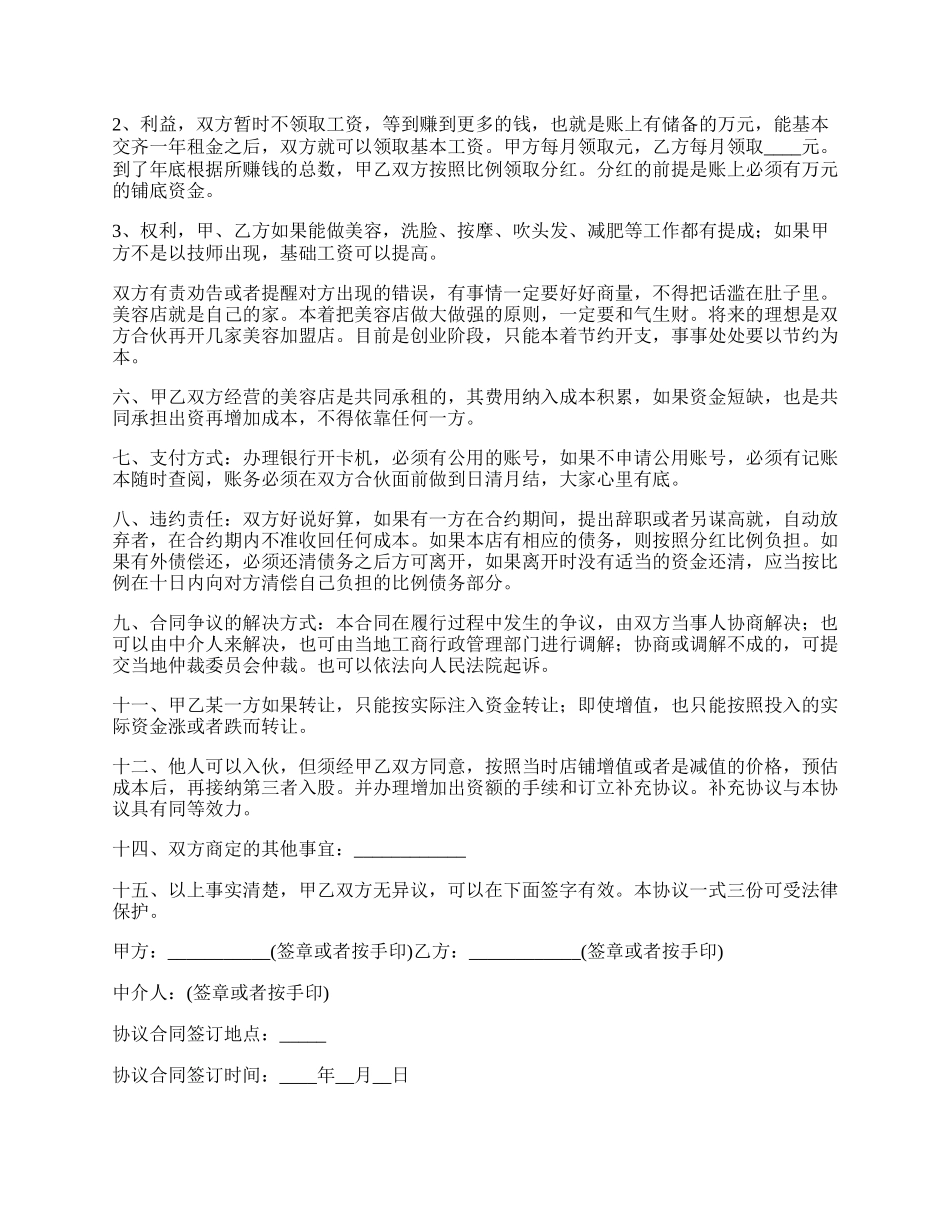 2、利益，双方暂时不领取工资，等到赚到更多的钱，也就是账上有储备的万元，能基本交齐一年租金之后，双方就可以领取基本工资。甲方每月领取元，乙方每月领取____元。到了年底根据所赚钱的总数，甲乙双方按照比例领取分红。分红的前提是账上必须有万元的铺底资金。

3、权利，甲、乙方如果能做美容，洗脸、按摩、吹头发、减肥等工作都有提成；如果甲方不是以技师出现，基础工资可以提高。

双方有责劝告或者提醒对方出现的错误，有事情一定要好好商量，不得把话滥在肚子里。美容店就是自己的家。本着把美容店做大做强的原则，一定要和气生财。将来的理想是双方合伙再开几家美容加盟店。目前是创业阶段，只能本着节约开支，事事处处要以节约为本。

六、甲乙双方经营的美容店是共同承租的，其费用纳入成本积累，如果资金短缺，也是共同承担出资再增加成本，不得依靠任何一方。

七、支付方式：办理银行开卡机，必须有公用的账号，如果不申请公用账号，必须有记账本随时查阅，账务必须在双方合伙面前做到日清月结，大家心里有底。

八、违约责任：双方好说好算，如果有一方在合约期间，提出辞职或者另谋高就，自动放弃者，在合约期内不准收回任何成本。如果本店有相应的债务，则按照分红比例负担。如果有外债偿还，必须还清债务之后方可离开，如果离开时没有适当的资金还清，应当按比例在十日内向对方清偿自己负担的比例债务部分。

九、合同争议的解决方式：本合同在履行过程中发生的争议，由双方当事人协商解决；也可以由中介人来解决，也可由当地工商行政管理部门进行调解；协商或调解不成的，可提交当地仲裁委员会仲裁。也可以依法向人民法院起诉。

十一、甲乙某一方如果转让，只能按实际注入资金转让；即使增值，也只能按照投入的实际资金涨或者跌而转让。

十二、他人可以入伙，但须经甲乙双方同意，按照当时店铺增值或者是减值的价格，预估成本后，再接纳第三者入股。并办理增加出资额的手续和订立补充协议。补充协议与本协议具有同等效力。

十四、双方商定的其他事宜：____________

十五、以上事实清楚，甲乙双方无异议，可以在下面签字有效。本协议一式三份可受法律保护。

甲方：___________(签章或者按手印)乙方：____________(签章或者按手印)

中介人：(签章或者按手印)

协议合同签订地点：_____

协议合同签订时间：____年__月__日